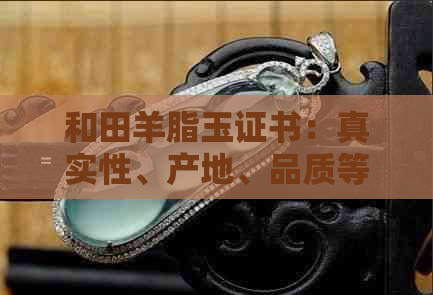 和田羊脂玉证书：真实性、产地、品质等